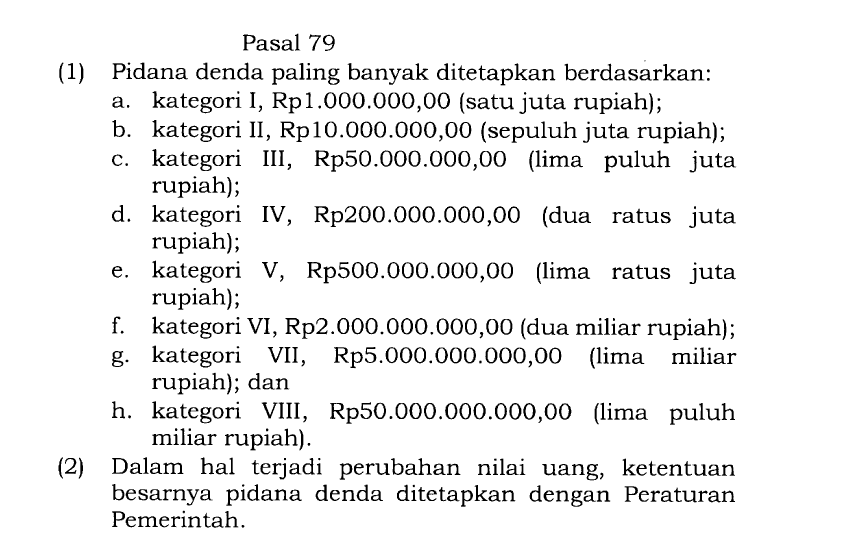 Pasal 79

(1) Pidana denda paling banyak ditetapkan berdasarkan:
a. kategori I, Rp1.000.000,00 (satu juta rupiah);
b. kategori II, Rp10.000.000,00 (sepuluh juta rupiah);
c. kategori III, Rp50.000.000,00 (lima puluh juta rupiah);
d. kategori IV, Rp200.000.000,00 (dua ratus juta rupiah);
e. kategori V, Rp500.000.000,00 (lima ratus juta rupiah);
f. kategori VI, Rp2.000.000.000,00 (dua miliar rupiah);
g. kategori VII, Rp5.000.000.000,00 (lima miliar rupiah); dan
h. kategori VIII, Rp50.000.000.000,00 (lima puluh miliar rupiah).

(2) Dalam hal terjadi perubahan nilai uang, ketentuan besarnya pidana denda ditetapkan dengan Peraturan Pemerintah.